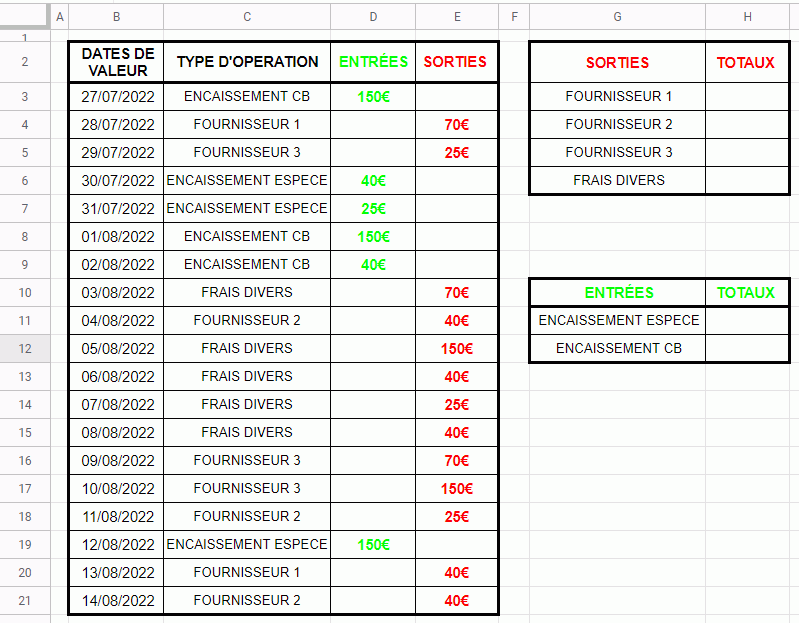 |   | A | B | C | D | E | F | G | H |
|---|---|---|---|---|---|---|---|---|
| 1 | | | | | | | | |
| 2 | | DATES DE VALEUR | TYPE D'OPERATION | ENTRÉES | SORTIES | | SORTIES | TOTAUX |
| 3 | | 27/07/2022 | ENCAISSEMENT CB | 150€ | | | FOURNISSEUR 1 | |
| 4 | | 28/07/2022 | FOURNISSEUR 1 | | 70€ | | FOURNISSEUR 2 | |
| 5 | | 29/07/2022 | FOURNISSEUR 3 | | 25€ | | FOURNISSEUR 3 | |
| 6 | | 30/07/2022 | ENCAISSEMENT ESPECE | 40€ | | | FRAIS DIVERS | |
| 7 | | 31/07/2022 | ENCAISSEMENT ESPECE | 25€ | | | | |
| 8 | | 01/08/2022 | ENCAISSEMENT CB | 150€ | | | | |
| 9 | | 02/08/2022 | ENCAISSEMENT CB | 40€ | | | | |
| 10 | | 03/08/2022 | FRAIS DIVERS | | 70€ | | ENTRÉES | TOTAUX |
| 11 | | 04/08/2022 | FOURNISSEUR 2 | | 40€ | | ENCAISSEMENT ESPECE | |
| 12 | | 05/08/2022 | FRAIS DIVERS | | 150€ | | ENCAISSEMENT CB | |
| 13 | | 06/08/2022 | FRAIS DIVERS | | 40€ | | | |
| 14 | | 07/08/2022 | FRAIS DIVERS | | 25€ | | | |
| 15 | | 08/08/2022 | FRAIS DIVERS | | 40€ | | | |
| 16 | | 09/08/2022 | FOURNISSEUR 3 | | 70€ | | | |
| 17 | | 10/08/2022 | FOURNISSEUR 3 | | 150€ | | | |
| 18 | | 11/08/2022 | FOURNISSEUR 2 | | 25€ | | | |
| 19 | | 12/08/2022 | ENCAISSEMENT ESPECE | 150€ | | | | |
| 20 | | 13/08/2022 | FOURNISSEUR 1 | | 40€ | | | |
| 21 | | 14/08/2022 | FOURNISSEUR 2 | | 40€ | | | |